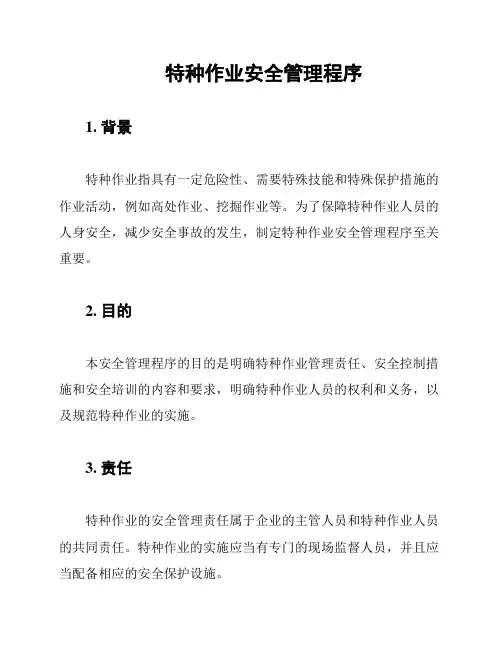 特种作业安全管理程序

1. 背景

特种作业指具有一定危险性、需要特殊技能和特殊保护措施的作业活动，例如高处作业、挖掘作业等。为了保障特种作业人员的人身安全，减少安全事故的发生，制定特种作业安全管理程序至关重要。

2. 目的

本安全管理程序的目的是明确特种作业管理责任、安全控制措施和安全培训的内容和要求，明确特种作业人员的权利和义务，以及规范特种作业的实施。

3. 责任

特种作业的安全管理责任属于企业的主管人员和特种作业人员的共同责任。特种作业的实施应当有专门的现场监督人员，并且应当配备相应的安全保护设施。